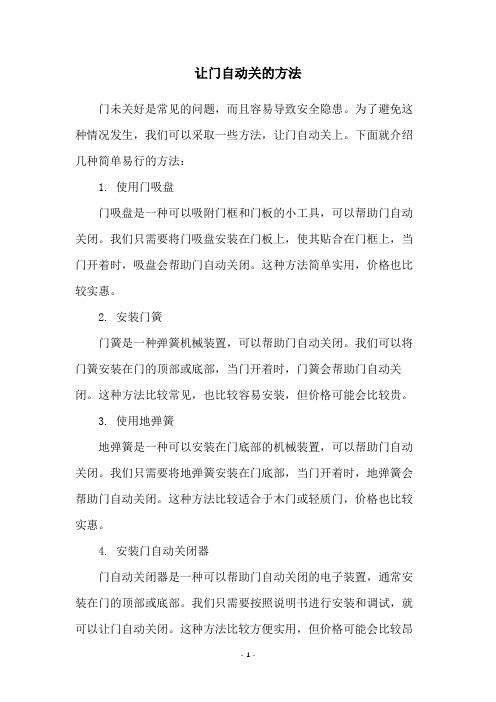 让门自动关的方法

门未关好是常见的问题，而且容易导致安全隐患。为了避免这种情况发生，我们可以采取一些方法，让门自动关上。下面就介绍几种简单易行的方法：

1. 使用门吸盘

门吸盘是一种可以吸附门框和门板的小工具，可以帮助门自动关闭。我们只需要将门吸盘安装在门板上，使其贴合在门框上，当门开着时，吸盘会帮助门自动关闭。这种方法简单实用，价格也比较实惠。

2. 安装门簧

门簧是一种弹簧机械装置，可以帮助门自动关闭。我们可以将门簧安装在门的顶部或底部，当门开着时，门簧会帮助门自动关闭。这种方法比较常见，也比较容易安装，但价格可能会比较贵。

3. 使用地弹簧

地弹簧是一种可以安装在门底部的机械装置，可以帮助门自动关闭。我们只需要将地弹簧安装在门底部，当门开着时，地弹簧会帮助门自动关闭。这种方法比较适合于木门或轻质门，价格也比较实惠。

4. 安装门自动关闭器

门自动关闭器是一种可以帮助门自动关闭的电子装置，通常安装在门的顶部或底部。我们只需要按照说明书进行安装和调试，就可以让门自动关闭。这种方法比较方便实用，但价格可能会比较昂

- 1 -